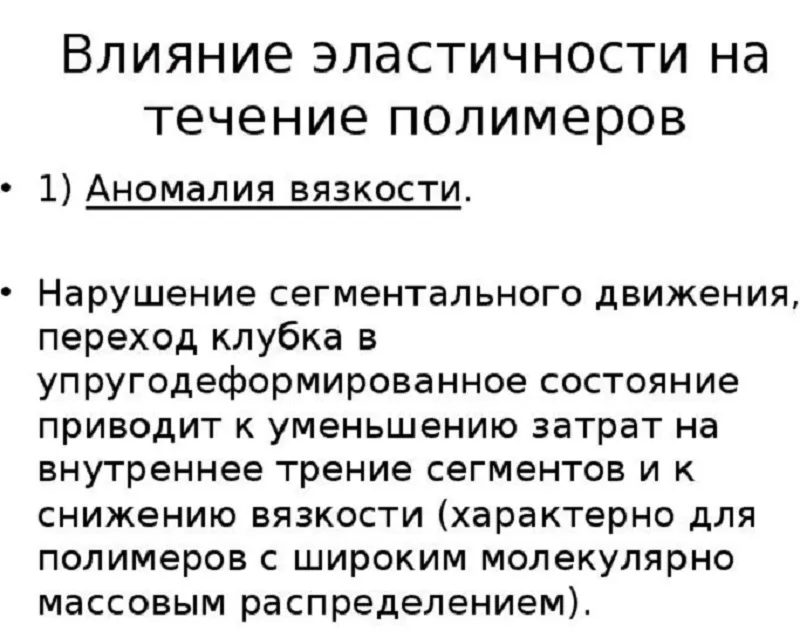 Влияние эластичности на течение полимеров

• 1) Аномалия вязкости.

• Нарушение сегментального движения, переход клубка в упругодеформированное состояние приводит к уменьшению затрат на внутреннее трение сегментов и к снижению вязкости (характерно для полимеров с широким молекулярно массовым распределением).